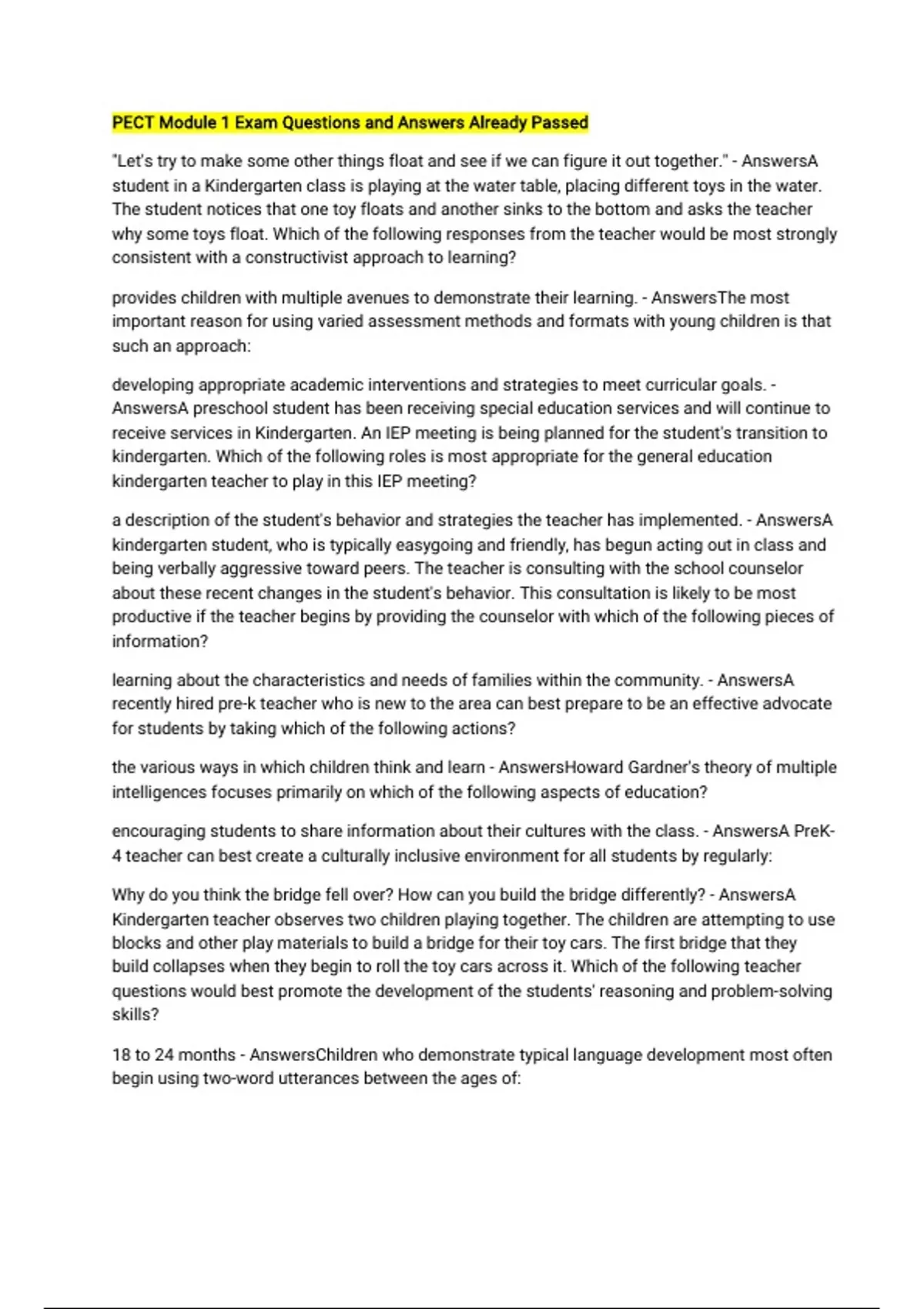 PECT Module 1 Exam Questions and Answers Already Passed

"Let's try to make some other things float and see if we can figure it out together." - AnswersA student in a Kindergarten class is playing at the water table, placing different toys in the water. The student notices that one toy floats and another sinks to the bottom and asks the teacher why some toys float. Which of the following responses from the teacher would be most strongly consistent with a constructivist approach to learning?

provides children with multiple avenues to demonstrate their learning. - AnswersThe most important reason for using varied assessment methods and formats with young children is that such an approach:

developing appropriate academic interventions and strategies to meet curricular goals. - AnswersA preschool student has been receiving special education services and will continue to receive services in Kindergarten. An IEP meeting is being planned for the student's transition to kindergarten. Which of the following roles is most appropriate for the general education kindergarten teacher to play in this IEP meeting?

a description of the student's behavior and strategies the teacher has implemented. - AnswersA kindergarten student, who is typically easygoing and friendly, has begun acting out in class and being verbally aggressive toward peers. The teacher is consulting with the school counselor about these recent changes in the student's behavior. This consultation is likely to be most productive if the teacher begins by providing the counselor with which of the following pieces of information?

learning about the characteristics and needs of families within the community. - AnswersA recently hired pre-k teacher who is new to the area can best prepare to be an effective advocate for students by taking which of the following actions?

the various ways in which children think and learn - AnswersHoward Gardner's theory of multiple intelligences focuses primarily on which of the following aspects of education?

encouraging students to share information about their cultures with the class. - AnswersA PreK-4 teacher can best create a culturally inclusive environment for all students by regularly:

Why do you think the bridge fell over? How can you build the bridge differently? - AnswersA Kindergarten teacher observes two children playing together. The children are attempting to use blocks and other play materials to build a bridge for their toy cars. The first bridge that they build collapses when they begin to roll the toy cars across it. Which of the following teacher questions would best promote the development of the students' reasoning and problem-solving skills?

18 to 24 months - AnswersChildren who demonstrate typical language development most often begin using two-word utterances between the ages of: